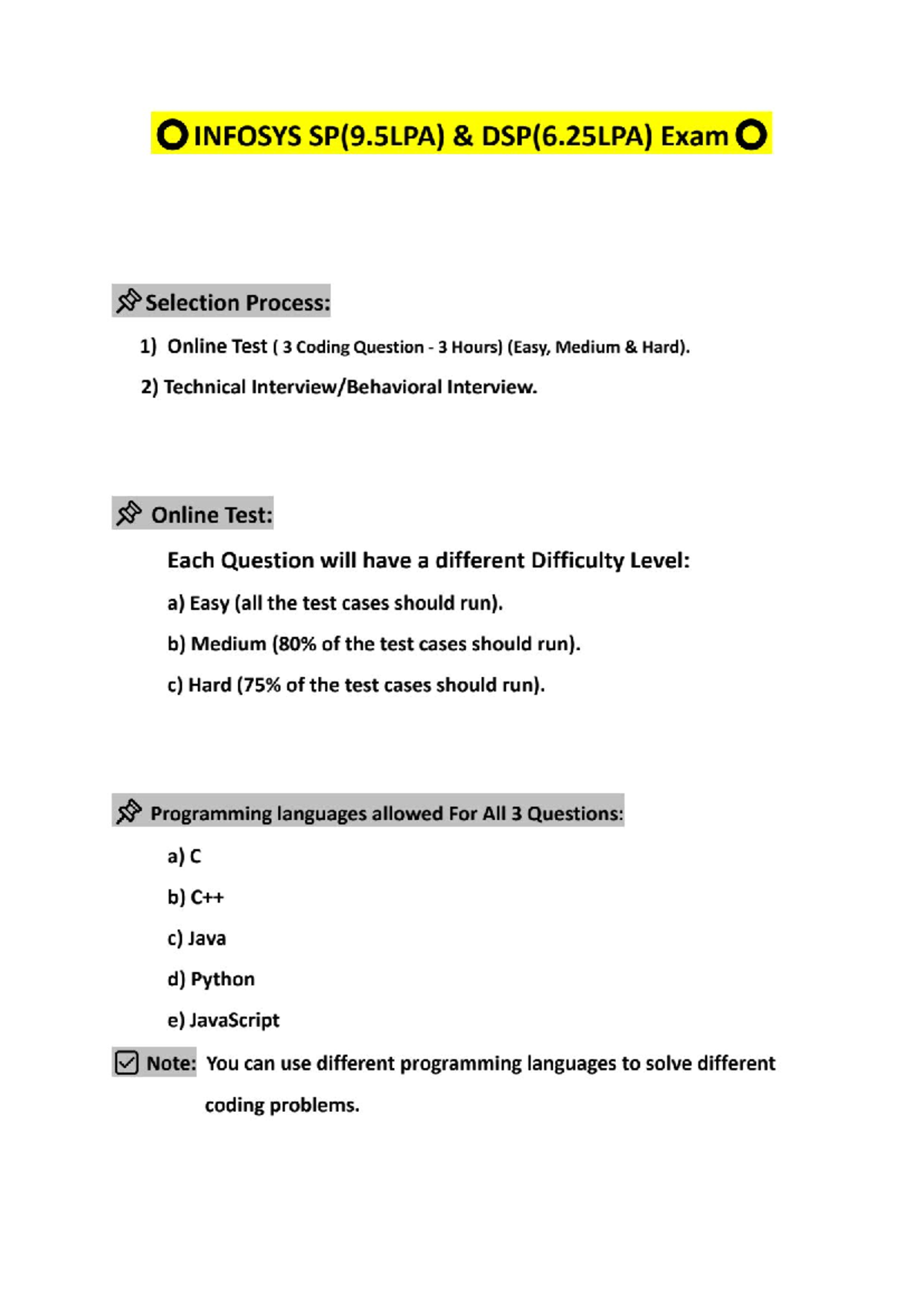 INFOSYS SP(9.5LPA) & DSP(6.25LPA) Exam

Selection Process:

1) Online Test ( 3 Coding Question - 3 Hours) (Easy, Medium & Hard).

2) Technical Interview/Behavioral Interview.

Online Test:

Each Question will have a different Difficulty Level:

a) Easy (all the test cases should run).

b) Medium (80% of the test cases should run).

c) Hard (75% of the test cases should run).

Programming languages allowed For All 3 Questions:

a) C

b) C++

c) Java

d) Python

e) JavaScript

Note: You can use different programming languages to solve different coding problems.